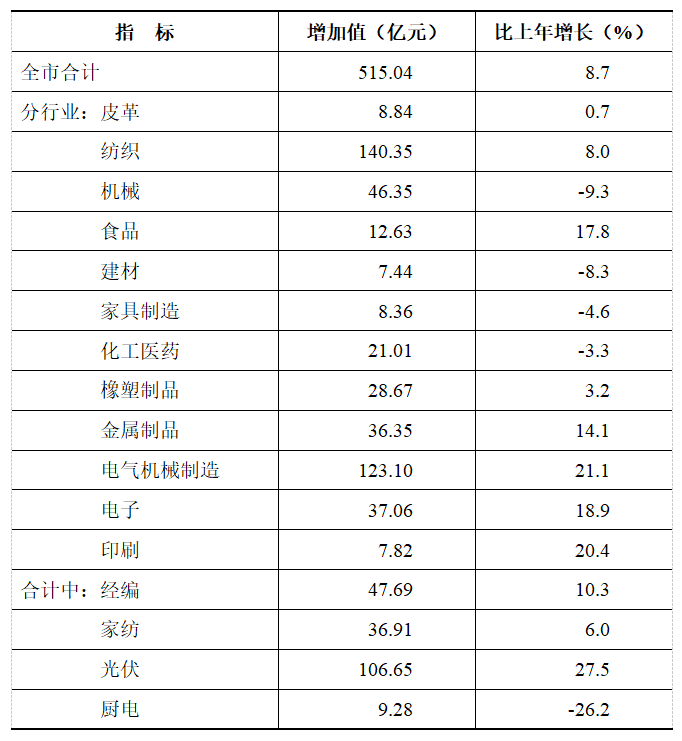 | 指　标 | 增加值（亿元） | 比上年增长（%） |
|---|---|---|
| 全市合计 | 515.04 | 8.7 |
| 分行业：皮革 | 8.84 | 0.7 |
| 纺织 | 140.35 | 8.0 |
| 机械 | 46.35 | -9.3 |
| 食品 | 12.63 | 17.8 |
| 建材 | 7.44 | -8.3 |
| 家具制造 | 8.36 | -4.6 |
| 化工医药 | 21.01 | -3.3 |
| 橡塑制品 | 28.67 | 3.2 |
| 金属制品 | 36.35 | 14.1 |
| 电气机械制造 | 123.10 | 21.1 |
| 电子 | 37.06 | 18.9 |
| 印刷 | 7.82 | 20.4 |
| 合计中：经编 | 47.69 | 10.3 |
| 家纺 | 36.91 | 6.0 |
| 光伏 | 106.65 | 27.5 |
| 厨电 | 9.28 | -26.2 |